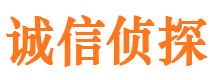 诚信侦探